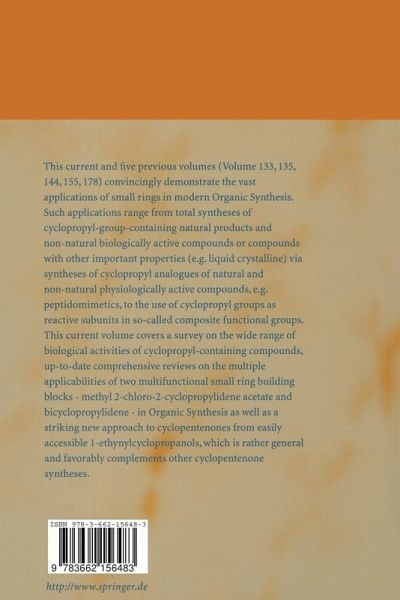 This current and five previous volumes (Volume 133, 135, 144, 155, 178) convincingly demonstrate the vast applications of small rings in modern Organic Synthesis. Such applications range from total syntheses of cyclopropyl-group-containing natural products and non-natural biologically active compounds or compounds with other important properties (e.g. liquid crystalline) via syntheses of cyclopropyl analogues of natural and non-natural physiologically active compounds, e.g. peptidomimetics, to the use of cyclopropyl groups as reactive subunits in so-called composite functional groups. This current volume covers a survey on the wide range of biological activities of cyclopropyl-containing compounds, up-to-date comprehensive reviews on the multiple applicabilities of two multifunctional small ring building blocks - methyl 2-chloro-2-cyclopropylidene acetate and bicyclopropylidene - in Organic Synthesis as well as a striking new approach to cyclopentenones from easily accessible 1-ethynylcyclopropanols, which is rather general and favorably complements other cyclopentenone syntheses.

ISBN 978-3-662-15648-3

9 783662 156483

http://www.springer.de